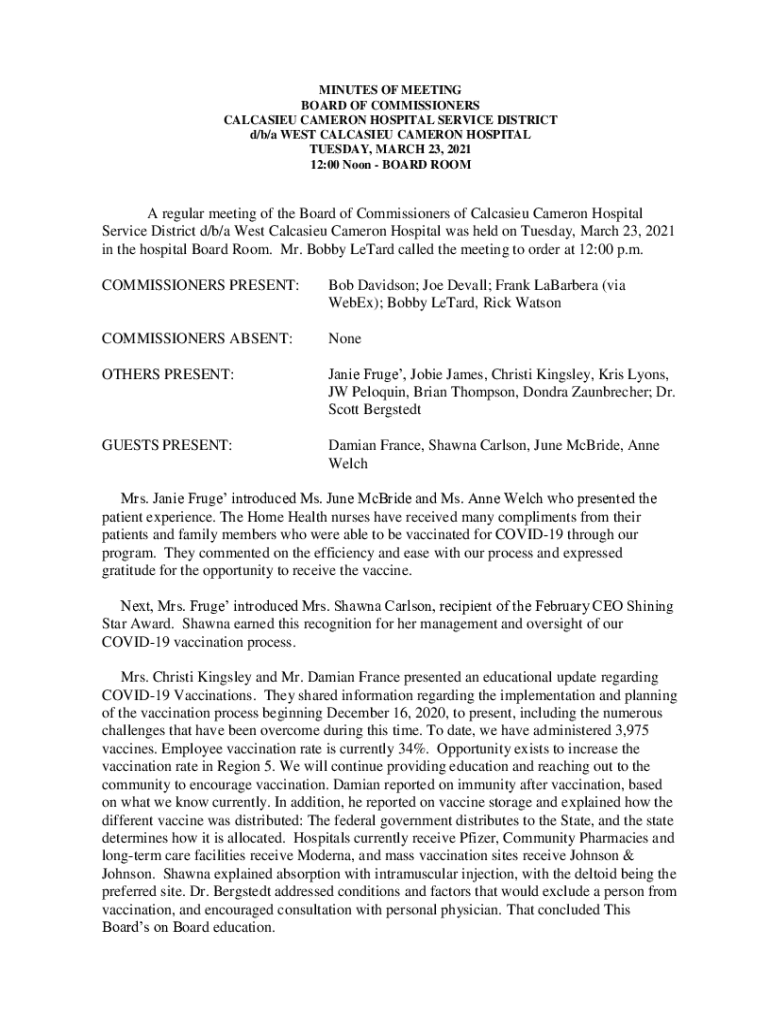 MINUTES OF MEETING
BOARD OF COMMISSIONERS
CALCASIEU CAMERON HOSPITAL SERVICE DISTRICT
d/b/a WEST CALCASIEU CAMERON HOSPITAL
TUESDAY, MARCH 23, 2021
12:00 Noon - BOARD ROOM

A regular meeting of the Board of Commissioners of Calcasieu Cameron Hospital Service District d/b/a West Calcasieu Cameron Hospital was held on Tuesday, March 23, 2021 in the hospital Board Room. Mr. Bobby LeTard called the meeting to order at 12:00 p.m.

COMMISSIONERS PRESENT: Bob Davidson; Joe Devall; Frank LaBarbera (via WebEx); Bobby LeTard, Rick Watson

COMMISSIONERS ABSENT: None

OTHERS PRESENT: Janie Fruge', Jobie James, Christi Kingsley, Kris Lyons, JW Peloquin, Brian Thompson, Dondra Zaunbrecher; Dr. Scott Bergstedt

GUESTS PRESENT: Damian France, Shawna Carlson, June McBride, Anne Welch

Mrs. Janie Fruge' introduced Ms. June McBride and Ms. Anne Welch who presented the patient experience. The Home Health nurses have received many compliments from their patients and family members who were able to be vaccinated for COVID-19 through our program. They commented on the efficiency and ease with our process and expressed gratitude for the opportunity to receive the vaccine.

Next, Mrs. Fruge' introduced Mrs. Shawna Carlson, recipient of the February CEO Shining Star Award. Shawna earned this recognition for her management and oversight of our COVID-19 vaccination process.

Mrs. Christi Kingsley and Mr. Damian France presented an educational update regarding COVID-19 Vaccinations. They shared information regarding the implementation and planning of the vaccination process beginning December 16, 2020, to present, including the numerous challenges that have been overcome during this time. To date, we have administered 3,975 vaccines. Employee vaccination rate is currently 34%. Opportunity exists to increase the vaccination rate in Region 5. We will continue providing education and reaching out to the community to encourage vaccination. Damian reported on immunity after vaccination, based on what we know currently. In addition, he reported on vaccine storage and explained how the different vaccine was distributed: The federal government distributes to the State, and the state determines how it is allocated. Hospitals currently receive Pfizer, Community Pharmacies and long-term care facilities receive Moderna, and mass vaccination sites receive Johnson & Johnson. Shawna explained absorption with intramuscular injection, with the deltoid being the preferred site. Dr. Bergstedt addressed conditions and factors that would exclude a person from vaccination, and encouraged consultation with personal physician. That concluded This Board's on Board education.